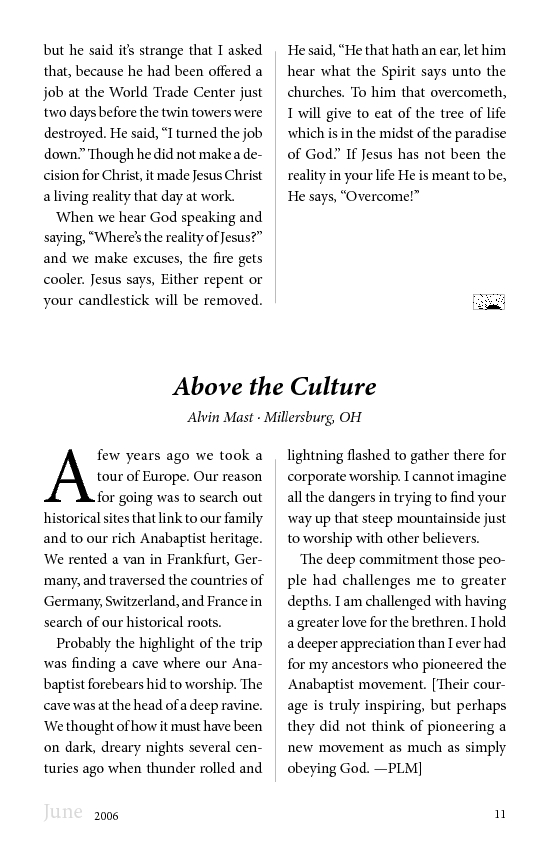 but he said it's strange that I asked that, because he had been offered a job at the World Trade Center just two days before the twin towers were destroyed. He said, "I turned the job down." Though he did not make a decision for Christ, it made Jesus Christ a living reality that day at work.

When we hear God speaking and saying, "Where's the reality of Jesus?" and we make excuses, the fire gets cooler. Jesus says, Either repent or your candlestick will be removed. He said, "He that hath an ear, let him hear what the Spirit says unto the churches. To him that overcometh, I will give to eat of the tree of life which is in the midst of the paradise of God." If Jesus has not been the reality in your life He is meant to be, He says, "Overcome!"

Above the Culture

Alvin Mast · Millersburg, OH

A few years ago we took a tour of Europe. Our reason for going was to search out historical sites that link to our family and to our rich Anabaptist heritage. We rented a van in Frankfurt, Germany, and traversed the countries of Germany, Switzerland, and France in search of our historical roots.

Probably the highlight of the trip was finding a cave where our Anabaptist forebears hid to worship. The cave was at the head of a deep ravine. We thought of how it must have been on dark, dreary nights several centuries ago when thunder rolled and lightning flashed to gather there for corporate worship. I cannot imagine all the dangers in trying to find your way up that steep mountainside just to worship with other believers.

The deep commitment those people had challenges me to greater depths. I am challenged with having a greater love for the brethren. I hold a deeper appreciation than I ever had for my ancestors who pioneered the Anabaptist movement. [Their courage is truly inspiring, but perhaps they did not think of pioneering a new movement as much as simply obeying God. —PLM]

June 2006

11